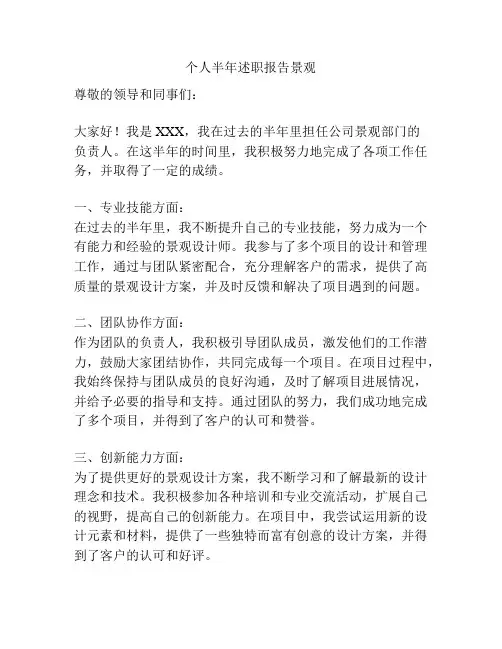 个人半年述职报告景观

尊敬的领导和同事们：

大家好！我是 XXX，我在过去的半年里担任公司景观部门的负责人。在这半年的时间里，我积极努力地完成了各项工作任务，并取得了一定的成绩。

一、专业技能方面：
在过去的半年里，我不断提升自己的专业技能，努力成为一个有能力和经验的景观设计师。我参与了多个项目的设计和管理工作，通过与团队紧密配合，充分理解客户的需求，提供了高质量的景观设计方案，并及时反馈和解决了项目遇到的问题。

二、团队协作方面：
作为团队的负责人，我积极引导团队成员，激发他们的工作潜力，鼓励大家团结协作，共同完成每一个项目。在项目过程中，我始终保持与团队成员的良好沟通，及时了解项目进展情况，并给予必要的指导和支持。通过团队的努力，我们成功地完成了多个项目，并得到了客户的认可和赞誉。

三、创新能力方面：
为了提供更好的景观设计方案，我不断学习和了解最新的设计理念和技术。我积极参加各种培训和专业交流活动，扩展自己的视野，提高自己的创新能力。在项目中，我尝试运用新的设计元素和材料，提供了一些独特而富有创意的设计方案，并得到了客户的认可和好评。